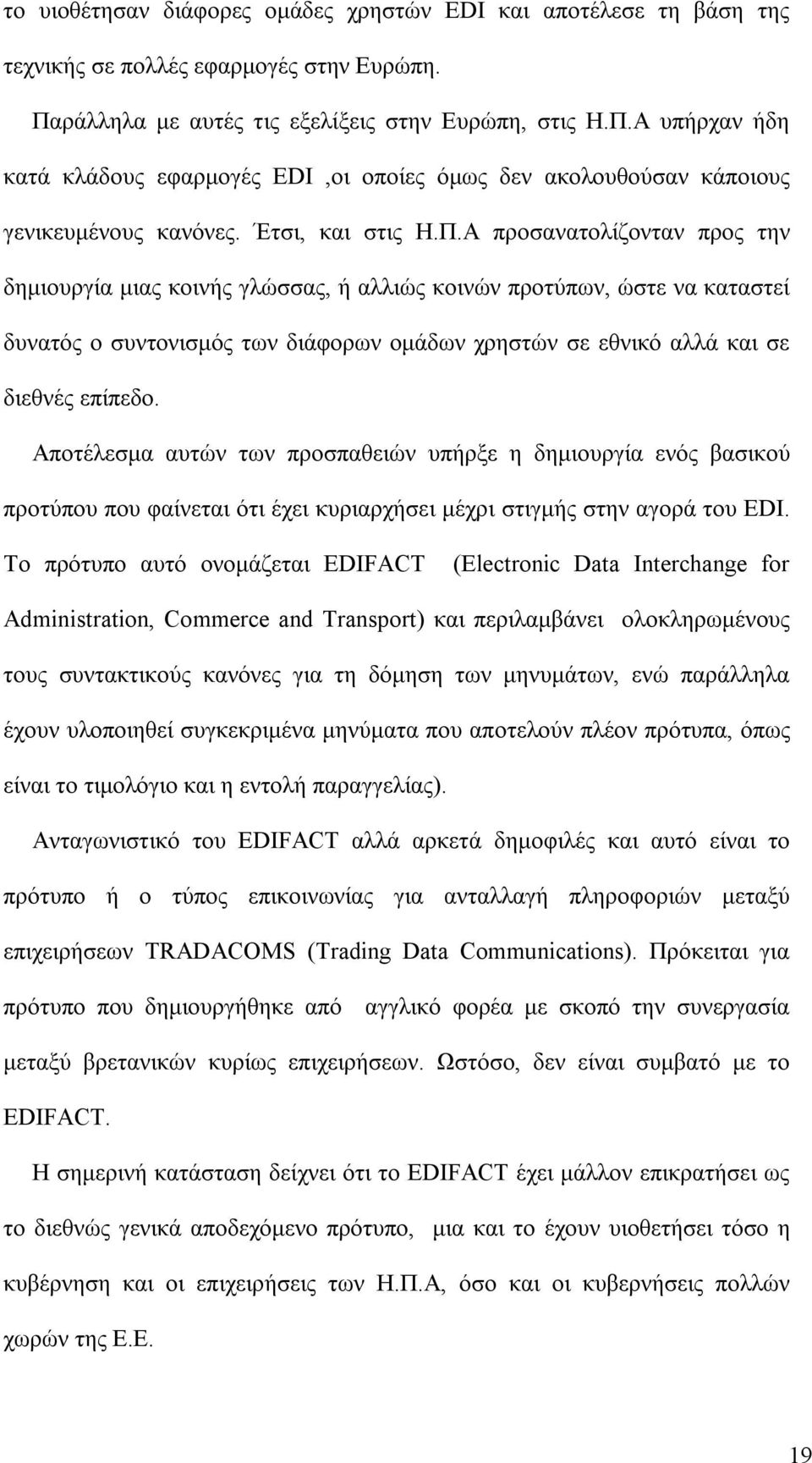 το υιοθέτησαν διάφορες ομάδες χρηστών EDI και αποτέλεσε τη βάση της τεχνικής σε πολλές εφαρμογές στην Ευρώπη.

Παράλληλα με αυτές τις εξελίξεις στην Ευρώπη, στις Η.Π.Α υπήρχαν ήδη κατά κλάδους εφαρμογές EDI ,οι οποίες όμως δεν ακολουθούσαν κάποιους γενικευμένους κανόνες. Έτσι, και στις Η.Π.Α προσανατολίζονταν προς την δημιουργία μιας κοινής γλώσσας, ή αλλιώς κοινών προτύπων, ώστε να καταστεί δυνατός ο συντονισμός των διάφορων ομάδων χρηστών σε εθνικό αλλά και σε διεθνές επίπεδο.

Αποτέλεσμα αυτών των προσπαθειών υπήρξε η δημιουργία ενός βασικού προτύπου που φαίνεται ότι έχει κυριαρχήσει μέχρι στιγμής στην αγορά του EDI. Το πρότυπο αυτό ονομάζεται EDIFACT (Electronic Data Interchange for Administration, Commerce and Transport) και περιλαμβάνει ολοκληρωμένους τους συντακτικούς κανόνες για τη δόμηση των μηνυμάτων, ενώ παράλληλα έχουν υλοποιηθεί συγκεκριμένα μηνύματα που αποτελούν πλέον πρότυπα, όπως είναι το τιμολόγιο και η εντολή παραγγελίας).

Ανταγωνιστικό του EDIFACT αλλά αρκετά δημοφιλές και αυτό είναι το πρότυπο ή ο τύπος επικοινωνίας για ανταλλαγή πληροφοριών μεταξύ επιχειρήσεων TRADACOMS (Trading Data Communications). Πρόκειται για πρότυπο που δημιουργήθηκε από αγγλικό φορέα με σκοπό την συνεργασία μεταξύ βρετανικών κυρίως επιχειρήσεων. Ωστόσο, δεν είναι συμβατό με το EDIFACT.

Η σημερινή κατάσταση δείχνει ότι το EDIFACT έχει μάλλον επικρατήσει ως το διεθνώς γενικά αποδεχόμενο πρότυπο, μια και το έχουν υιοθετήσει τόσο η κυβέρνηση και οι επιχειρήσεις των Η.Π.Α, όσο και οι κυβερνήσεις πολλών χωρών της Ε.Ε.

19